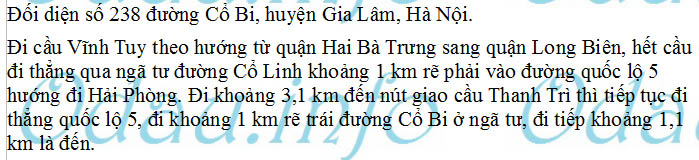 Đối diện số 238 đường Cổ Bi, huyện Gia Lâm, Hà Nội.

Đi cầu Vĩnh Tuy theo hướng từ quận Hai Bà Trưng sang quận Long Biên, hết cầu đi thẳng qua ngã tư đường Cổ Linh khoảng 1 km rẽ phải vào đường quốc lộ 5 hướng đi Hải Phòng. Đi khoảng 3,1 km đến nút giao cầu Thanh Trì thì tiếp tục đi thẳng quốc lộ 5, đi khoảng 1 km rẽ trái đường Cổ Bi ở ngã tư, đi tiếp khoảng 1,1 km là đến.